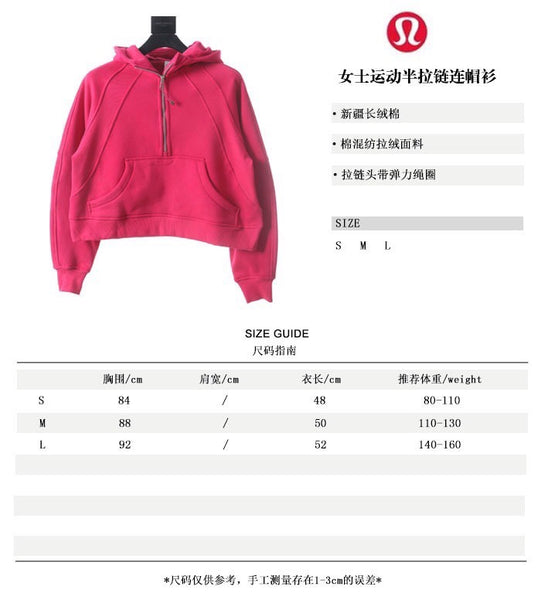 女士运动半拉链连帽衫

• 新疆长绒棉

• 棉混纺拉绒面料

• 拉链头带弹力绳圈

SIZE

S M L

SIZE GUIDE
尺码指南

|  | 胸围/cm | 肩宽/cm | 衣长/cm | 推荐体重/weight |
|---|---|---|---|---|
| S | 84 | / | 48 | 80-110 |
| M | 88 | / | 50 | 110-130 |
| L | 92 | / | 52 | 140-160 |

*尺码仅供参考，手工测量存在1-3cm的误差*